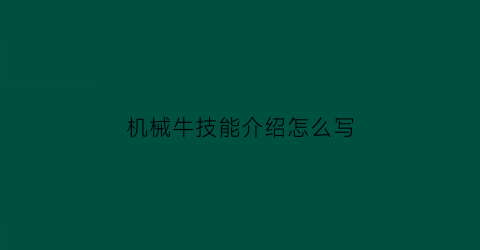 机械牛技能介绍怎么写